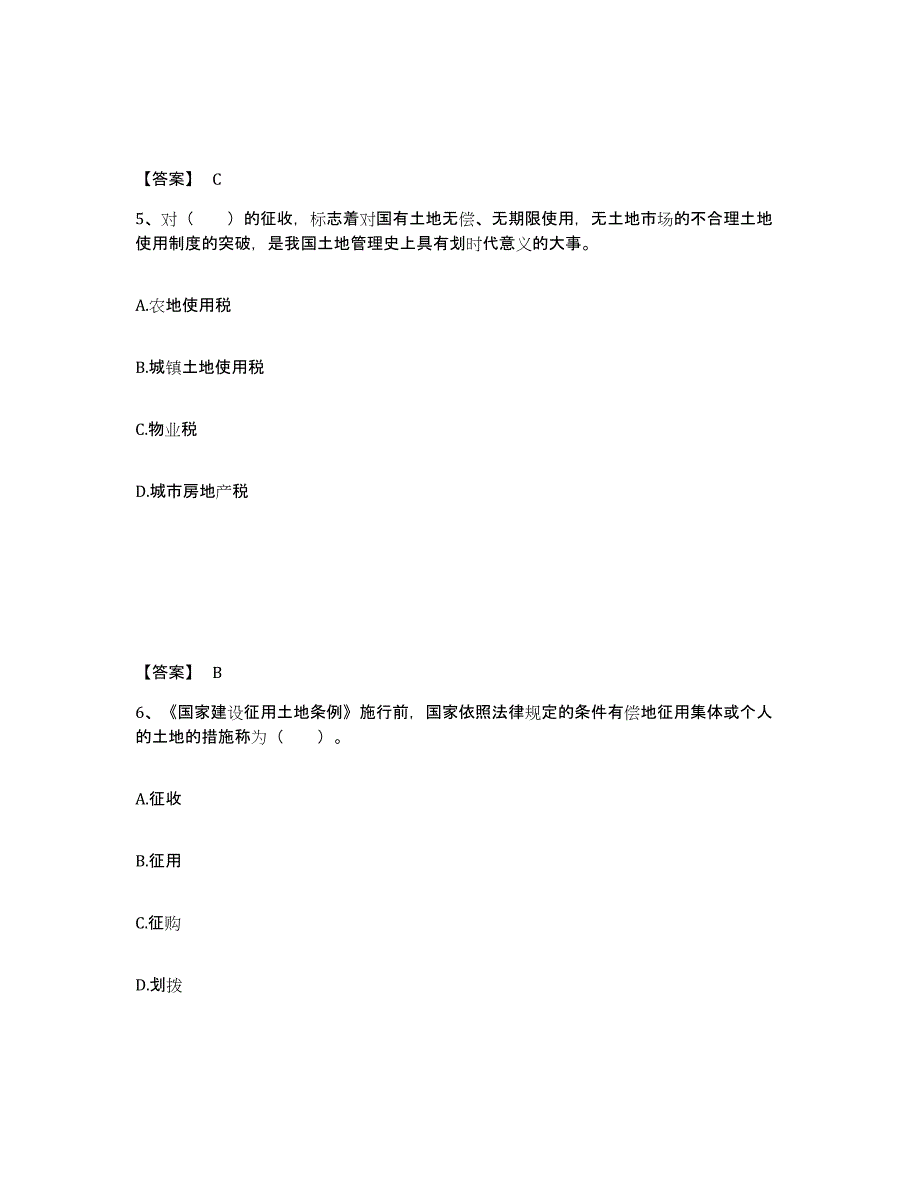 【答案】 C

5、对（　　）的征收，标志着对国有土地无偿、无期限使用，无土地市场的不合理土地使用制度的突破，是我国土地管理史上具有划时代意义的大事。

A.农地使用税

B.城镇土地使用税

C.物业税

D.城市房地产税

【答案】 B

6、《国家建设征用土地条例》施行前，国家依照法律规定的条件有偿地征用集体或个人的土地的措施称为（　　）。

A.征收

B.征用

C.征购

D.划拨